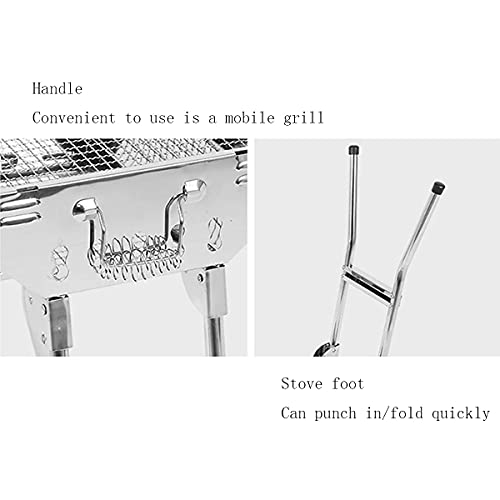 Handle

Convenient to use is a mobile grill

Stove foot

Can punch in/fold quickly